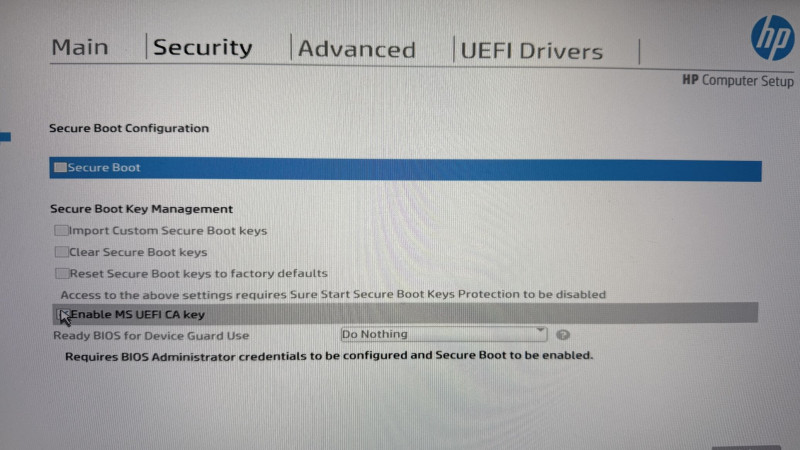 Main Security Advanced UEFI Drivers

hp

HP Computer Setup

Secure Boot Configuration

☐ Secure Boot

Secure Boot Key Management

☐ Import Custom Secure Boot keys

☐ Clear Secure Boot keys

☐ Reset Secure Boot keys to factory defaults

Access to the above settings requires Sure Start Secure Boot Keys Protection to be disabled

☐ Enable MS UEFI CA key

Ready BIOS for Device Guard Use Do Nothing

Requires BIOS Administrator credentials to be configured and Secure Boot to be enabled.